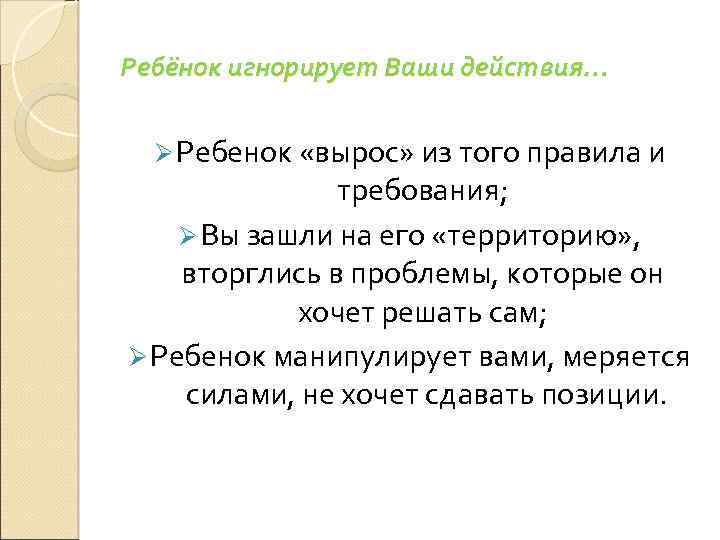 Ребёнок игнорирует Ваши действия…

➢ Ребенок «вырос» из того правила и требования;

➢ Вы зашли на его «территорию», вторглись в проблемы, которые он хочет решать сам;

➢ Ребенок манипулирует вами, меряется силами, не хочет сдавать позиции.